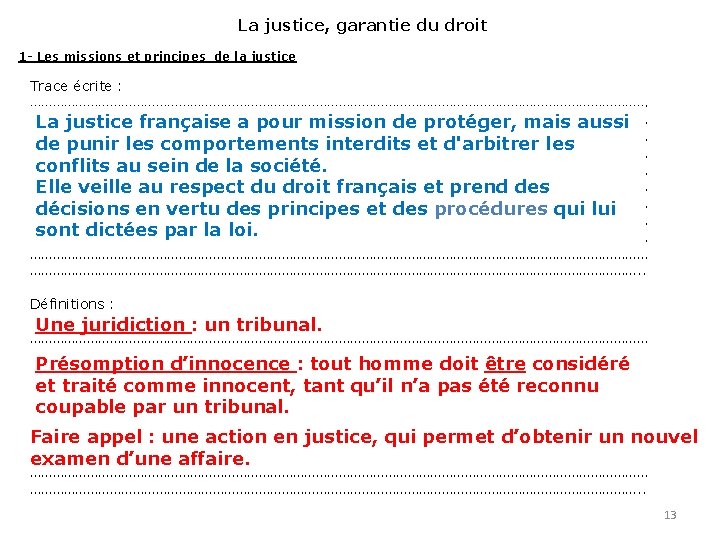 La justice, garantie du droit

1- Les missions et principes de la justice

Trace écrite :

La justice française a pour mission de protéger, mais aussi de punir les comportements interdits et d'arbitrer les conflits au sein de la société.
Elle veille au respect du droit français et prend des décisions en vertu des principes et des procédures qui lui sont dictées par la loi.

Définitions :

Une juridiction : un tribunal.

Présomption d'innocence : tout homme doit être considéré et traité comme innocent, tant qu'il n'a pas été reconnu coupable par un tribunal.

Faire appel : une action en justice, qui permet d'obtenir un nouvel examen d'une affaire.

13